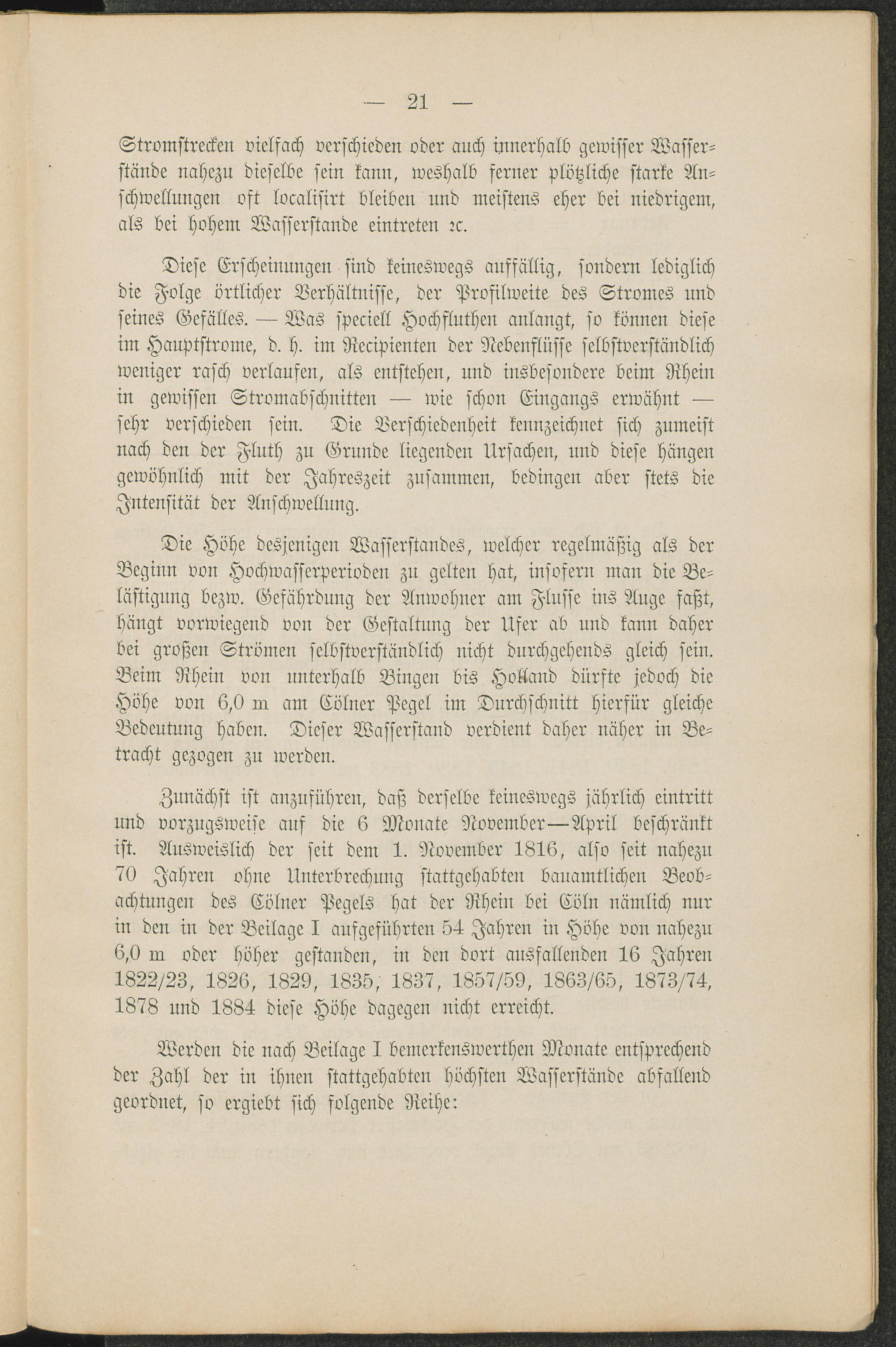 — 21 —

Stromstrecken vielfach verschieden oder auch innerhalb gewisser Wasserstände nahezu dieselbe sein kann, weshalb ferner plötzliche starke Anschwellungen oft localisirt bleiben und meistens eher bei niedrigem, als bei hohem Wasserstande eintreten ꝛc.

Diese Erscheinungen sind keineswegs auffällig, sondern lediglich die Folge örtlicher Verhältnisse, der Profilweite des Stromes und seines Gefälles. — Was speciell Hochfluthen anlangt, so können diese im Hauptstrome, d. h. im Recipienten der Nebenflüsse selbstverständlich weniger rasch verlaufen, als entstehen, und insbesondere beim Rhein in gewissen Stromabschnitten — wie schon Eingangs erwähnt — sehr verschieden sein. Die Verschiedenheit kennzeichnet sich zumeist nach den der Fluth zu Grunde liegenden Ursachen, und diese hängen gewöhnlich mit der Jahreszeit zusammen, bedingen aber stets die Intensität der Anschwellung.

Die Höhe desjenigen Wasserstandes, welcher regelmäßig als der Beginn von Hochwasserperioden zu gelten hat, insofern man die Belästigung bezw. Gefährdung der Anwohner am Flusse ins Auge faßt, hängt vorwiegend von der Gestaltung der Ufer ab und kann daher bei großen Strömen selbstverständlich nicht durchgehends gleich sein. Beim Rhein von unterhalb Bingen bis Holland dürfte jedoch die Höhe von 6,0 m am Cölner Pegel im Durchschnitt hierfür gleiche Bedeutung haben. Dieser Wasserstand verdient daher näher in Betracht gezogen zu werden.

Zunächst ist anzuführen, daß derselbe keineswegs jährlich eintritt und vorzugsweise auf die 6 Monate November—April beschränkt ist. Ausweislich der seit dem 1. November 1816, also seit nahezu 70 Jahren ohne Unterbrechung stattgehabten bauamtlichen Beobachtungen des Cölner Pegels hat der Rhein bei Cöln nämlich nur in den in der Beilage I aufgeführten 54 Jahren in Höhe von nahezu 6,0 m oder höher gestanden, in den dort ausfallenden 16 Jahren 1822/23, 1826, 1829, 1835, 1837, 1857/59, 1863/65, 1873/74, 1878 und 1884 diese Höhe dagegen nicht erreicht.

Werden die nach Beilage I bemerkenswerthen Monate entsprechend der Zahl der in ihnen stattgehabten höchsten Wasserstände abfallend geordnet, so ergiebt sich folgende Reihe: